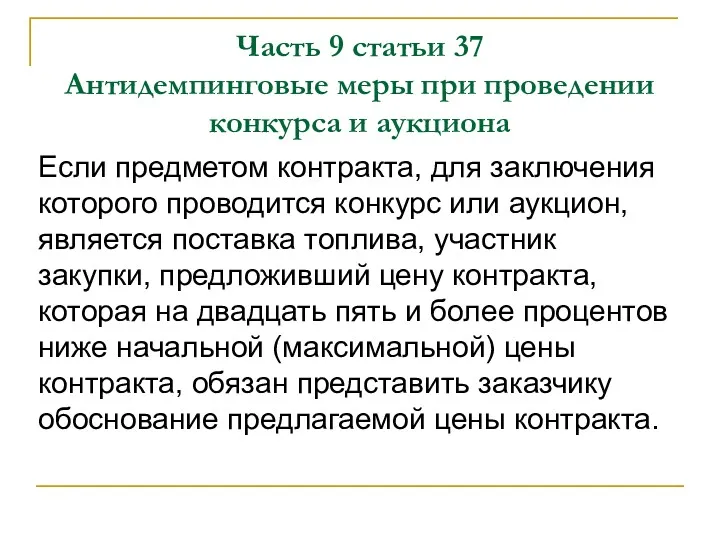 Часть 9 статьи 37
Антидемпинговые меры при проведении конкурса и аукциона

Если предметом контракта, для заключения которого проводится конкурс или аукцион, является поставка топлива, участник закупки, предложивший цену контракта, которая на двадцать пять и более процентов ниже начальной (максимальной) цены контракта, обязан представить заказчику обоснование предлагаемой цены контракта.